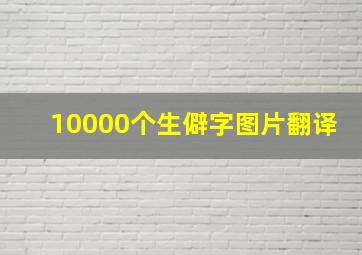 10000个生僻字图片翻译